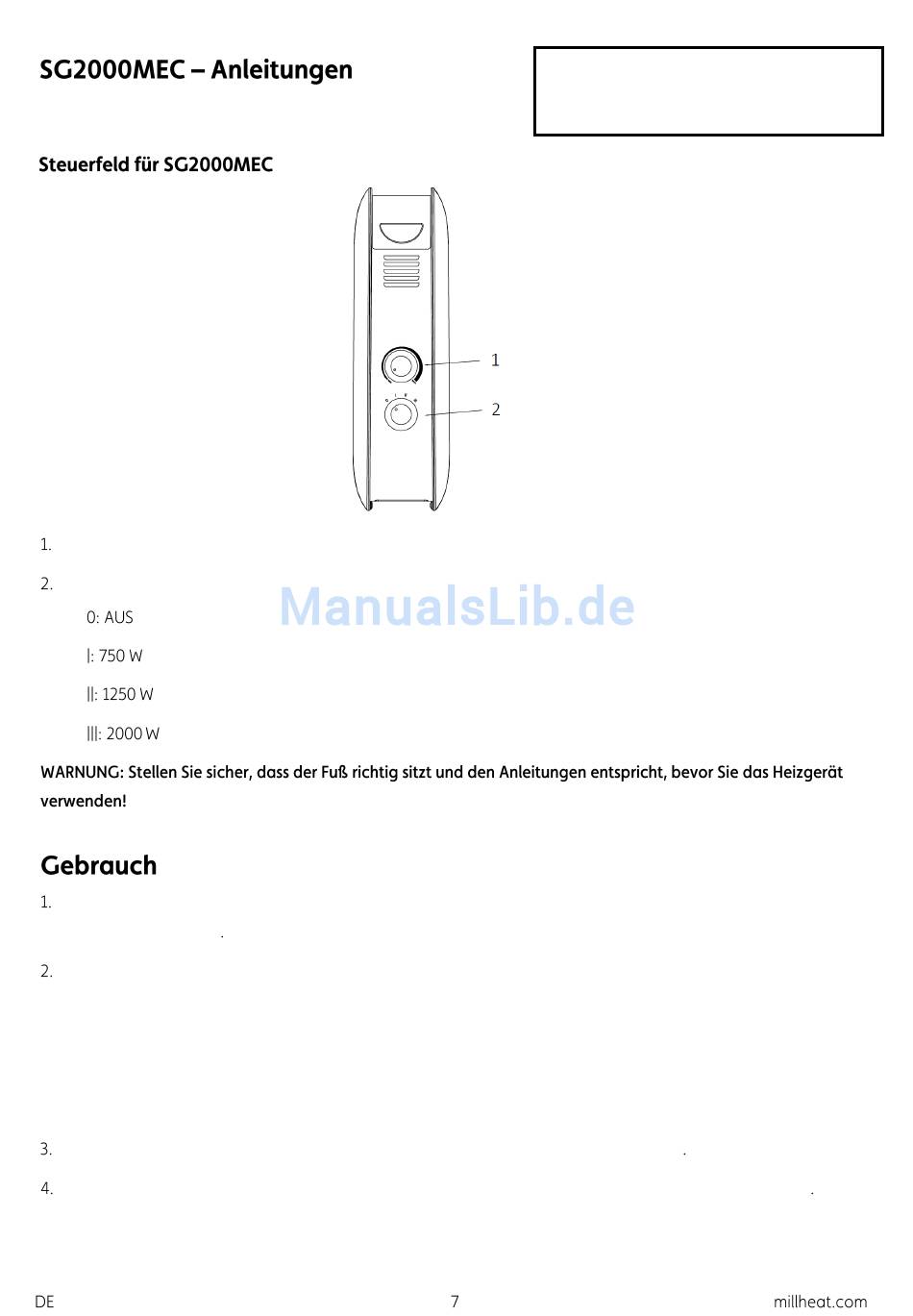 SG2000MEC – Anleitungen

Steuerfeld für SG2000MEC

1

2

1.

2.

ManualsLib.de

0: AUS

|: 750 W

||: 1250 W

|||: 2000 W

WARNUNG: Stellen Sie sicher, dass der Fuß richtig sitzt und den Anleitungen entspricht, bevor Sie das Heizgerät verwenden!

Gebrauch

1.

.

2.

3. .

4. .

DE 7 millheat.com